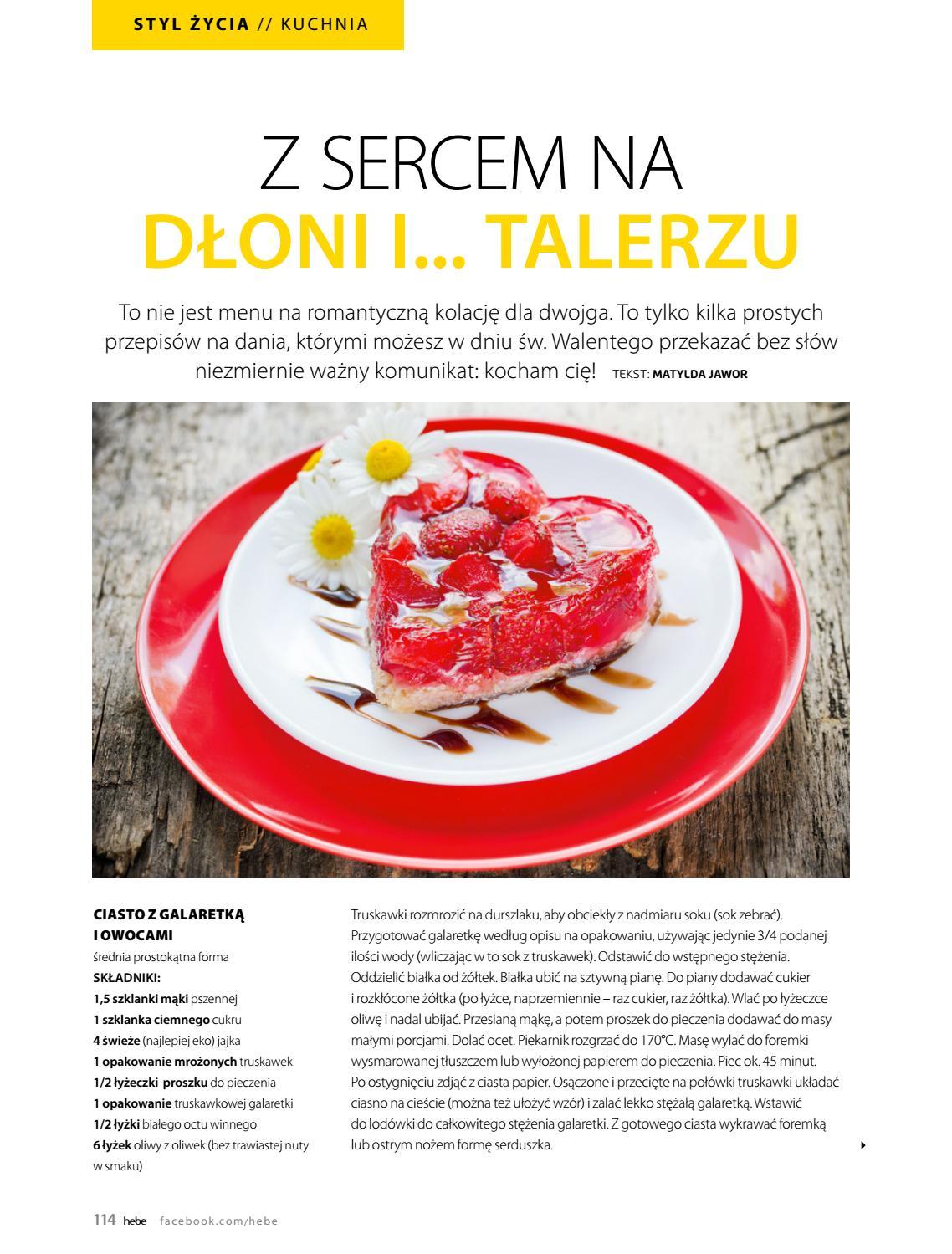 STYL ŻYCIA // KUCHNIA

Z SERCEM NA DŁONI I... TALERZU

To nie jest menu na romantyczną kolację dla dwojga. To tylko kilka prostych przepisów na dania, którymi możesz w dniu św. Walentego przekazać bez słów niezmiernie ważny komunikat: kocham cię! TEKST: MATYLDA JAWOR

CIASTO Z GALARETKĄ I OWOCAMI
średnia prostokątna forma
SKŁADNIKI:
1,5 szklanki mąki pszennej
1 szklanka ciemnego cukru
4 świeże (najlepiej eko) jajka
1 opakowanie mrożonych truskawek
1/2 łyżeczki proszku do pieczenia
1 opakowanie truskawkowej galaretki
1/2 łyżki białego octu winnego
6 łyżek oliwy z oliwek (bez trawiastej nuty w smaku)

Truskawki rozmrozić na durszlaku, aby obciekły z nadmiaru soku (sok zebrać). Przygotować galaretkę według opisu na opakowaniu, używając jedynie 3/4 podanej ilości wody (wliczając w to sok z truskawek). Odstawić do wstępnego stężenia. Oddzielić białka od żółtek. Białka ubić na sztywną pianę. Do piany dodawać cukier i rozkłócone żółtka (po łyżce, naprzemiennie – raz cukier, raz żółtka). Wlać po łyżeczce oliwę i nadal ubijać. Przesianą mąkę, a potem proszek do pieczenia dodawać do masy małymi porcjami. Dolać ocet. Piekarnik rozgrzać do 170°C. Masę wylać do foremki wysmarowanej tłuszczem lub wyłożonej papierem do pieczenia. Piec ok. 45 minut. Po ostygnięciu zdjąć z ciasta papier. Osączone i przecięte na połówki truskawki układać ciasno na cieście (można też ułożyć wzór) i zalać lekko stężałą galaretką. Wstawić do lodówki do całkowitego stężenia galaretki. Z gotowego ciasta wykrawać foremką lub ostrym nożem formę serduszka.

114 hebe facebook.com/hebe